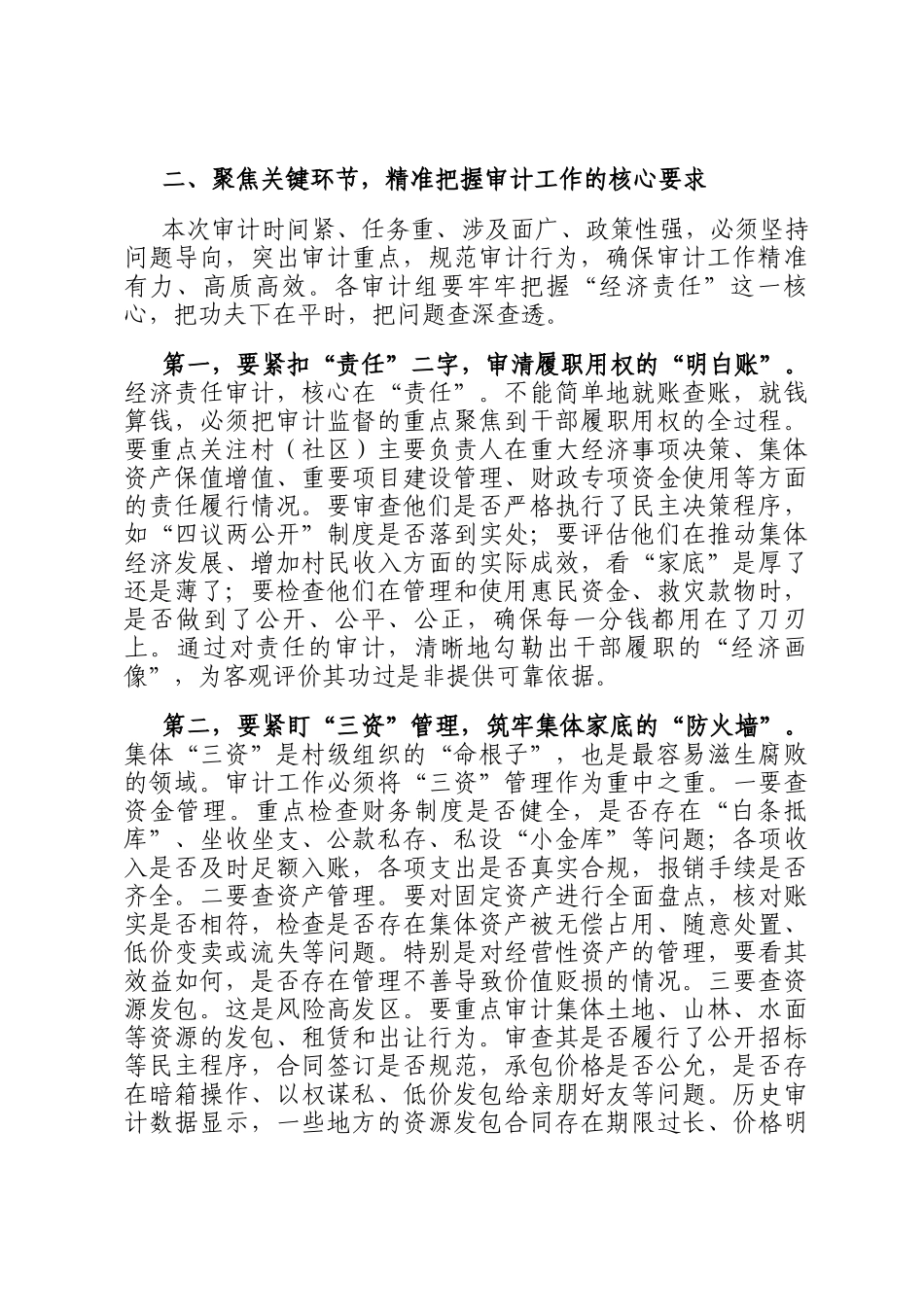 二、聚焦关键环节，精准把握审计工作的核心要求

本次审计时间紧、任务重、涉及面广、政策性强，必须坚持问题导向，突出审计重点，规范审计行为，确保审计工作精准有力、高质高效。各审计组要牢牢把握“经济责任”这一核心，把功夫下在平时，把问题查深查透。

第一，要紧扣“责任”二字，审清履职用权的“明白账”。经济责任审计，核心在“责任”。不能简单地就账查账，就钱算钱，必须把审计监督的重点聚焦到干部履职用权的全过程。要重点关注村（社区）主要负责人在重大经济事项决策、集体资产保值增值、重要项目建设管理、财政专项资金使用等方面的责任履行情况。要审查他们是否严格执行了民主决策程序，如“四议两公开”制度是否落到实处；要评估他们在推动集体经济发展、增加村民收入方面的实际成效，看“家底”是厚了还是薄了；要检查他们在管理和使用惠民资金、救灾款物时，是否做到了公开、公平、公正，确保每一分钱都用在了刀刃上。通过对责任的审计，清晰地勾勒出干部履职的“经济画像”，为客观评价其功过是非提供可靠依据。

第二，要紧盯“三资”管理，筑牢集体家底的“防火墙”。集体“三资”是村级组织的“命根子”，也是最容易滋生腐败的领域。审计工作必须将“三资”管理作为重中之重。一要查资金管理。重点检查财务制度是否健全，是否存在“白条抵库”、坐收坐支、公款私存、私设“小金库”等问题；各项收入是否及时足额入账，各项支出是否真实合规，报销手续是否齐全。二要查资产管理。要对固定资产进行全面盘点，核对账实是否相符，检查是否存在集体资产被无偿占用、随意处置、低价变卖或流失等问题。特别是对经营性资产的管理，要看其效益如何，是否存在管理不善导致价值贬损的情况。三要查资源发包。这是风险高发区。要重点审计集体土地、山林、水面等资源的发包、租赁和出让行为。审查其是否履行了公开招标等民主程序，合同签订是否规范，承包价格是否公允，是否存在暗箱操作、以权谋私、低价发包给亲朋好友等问题。历史审计数据显示，一些地方的资源发包合同存在期限过长、价格明